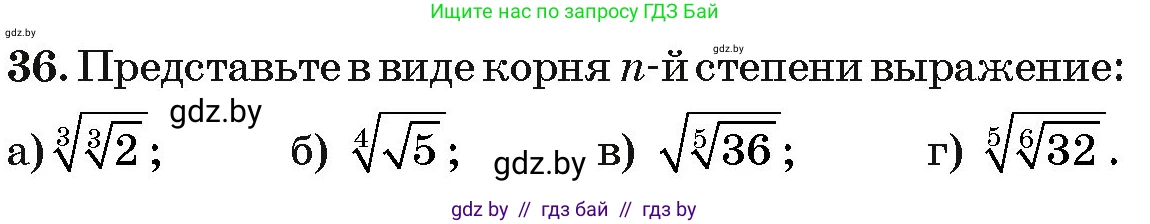 gdz.by

Ищите нас по запросу ГДЗ Бай

gdz.by

36. Представьте в виде корня $n$-й степени выражение:

gdz.by

а) $\sqrt[3]{\sqrt[3]{2}}$; б) $\sqrt[4]{\sqrt{5}}$; gdz.by в) $\sqrt{\sqrt[5]{36}}$; г) $\sqrt[5]{\sqrt[6]{32}}$.

gdz by // гдз бай // гдз by